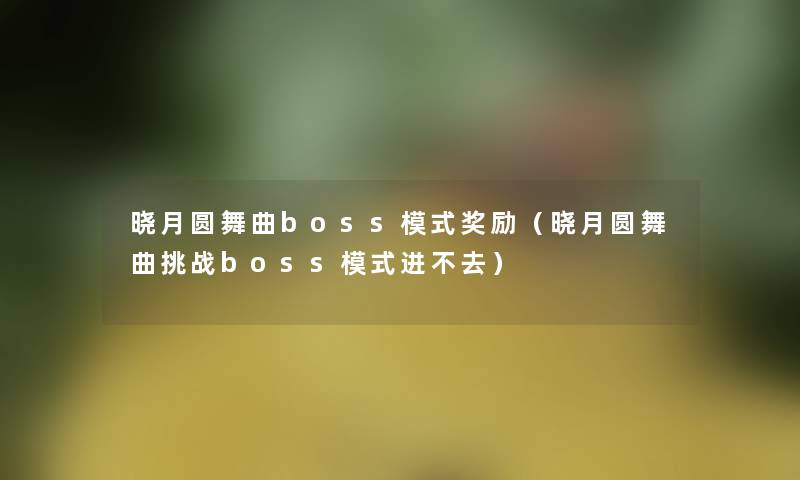 晓月圆舞曲boss模式奖励（晓月圆舞曲挑战boss模式进不去）